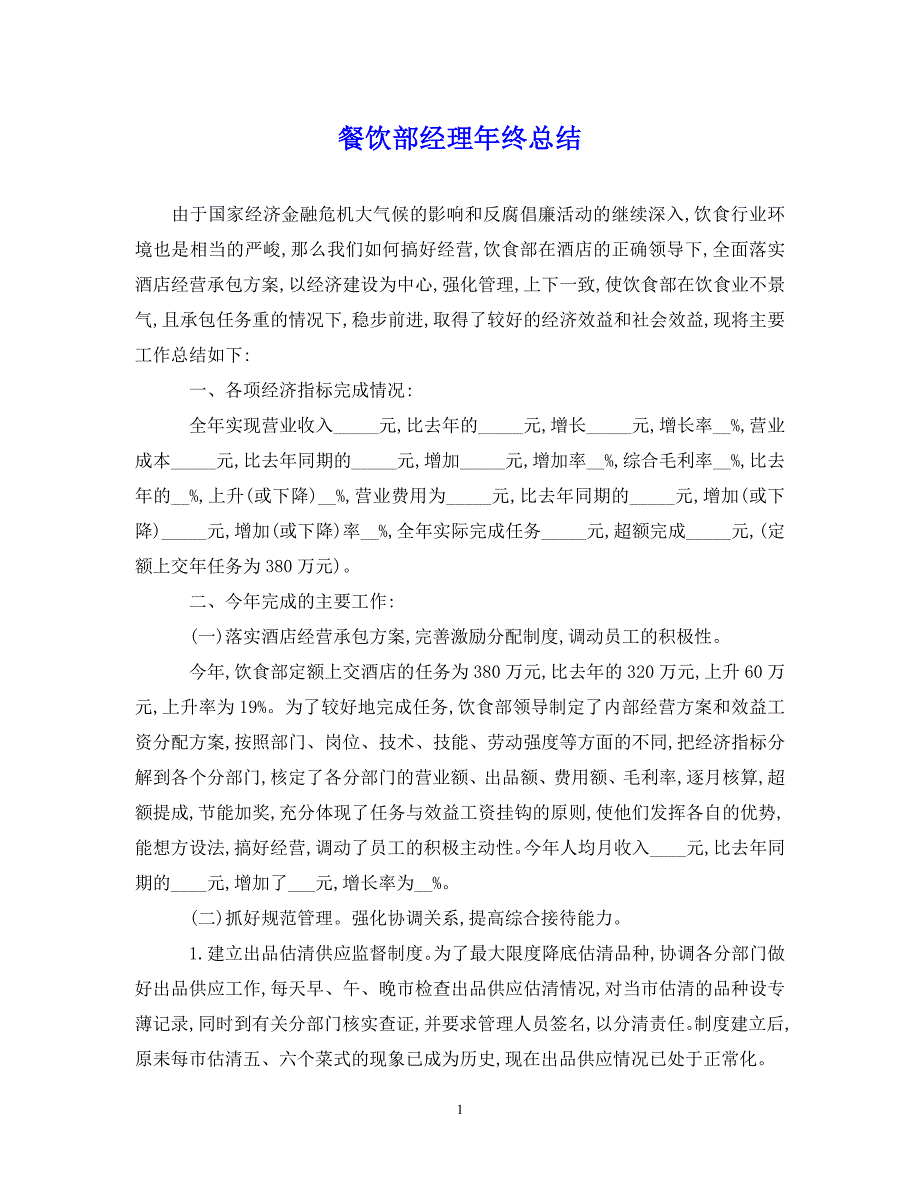 餐饮部经理年终总结

由于国家经济金融危机大气候的影响和反腐倡廉活动的继续深入,饮食行业环境也是相当的严峻,那么我们如何搞好经营,饮食部在酒店的正确领导下,全面落实酒店经营承包方案,以经济建设为中心,强化管理,上下一致,使饮食部在饮食业不景气,且承包任务重的情况下,稳步前进,取得了较好的经济效益和社会效益,现将主要工作总结如下:

一、各项经济指标完成情况:

全年实现营业收入_____元,比去年的_____元,增长_____元,增长率__%,营业成本_____元,比去年同期的_____元,增加_____元,增加率__%,综合毛利率__%,比去年的__%,上升(或下降)__%,营业费用为_____元,比去年同期的_____元,增加(或下降)_____元,增加(或下降)率__%,全年实际完成任务_____元,超额完成_____元,(定额上交年任务为380万元)。

二、今年完成的主要工作:

(一)落实酒店经营承包方案,完善激励分配制度,调动员工的积极性。

今年,饮食部定额上交酒店的任务为380万元,比去年的320万元,上升60万元,上升率为19%。为了较好地完成任务,饮食部领导制定了内部经营方案和效益工资分配方案,按照部门、岗位、技术、技能、劳动强度等方面的不同,把经济指标分解到各个分部门,核定了各分部门的营业额、出品额、费用额、毛利率,逐月核算,超额提成,节能加奖,充分体现了任务与效益工资挂钩的原则,使他们发挥各自的优势,能想方设法,搞好经营,调动了员工的积极主动性。今年人均月收入____元,比去年同期的____元,增加了___元,增长率为__%。

(二)抓好规范管理。强化协调关系,提高综合接待能力。

1.建立出品估清供应监督制度。为了最大限度降底估清品种,协调各分部门做好出品供应工作,每天早、午、晚市检查出品供应估清情况,对当市估清的品种设专薄记录,同时到有关分部门核实查证,并要求管理人员签名,以分清责任。制度建立后,原来每市估清五、六个菜式的现象已成为历史,现在出品供应情况已处于正常化。

1